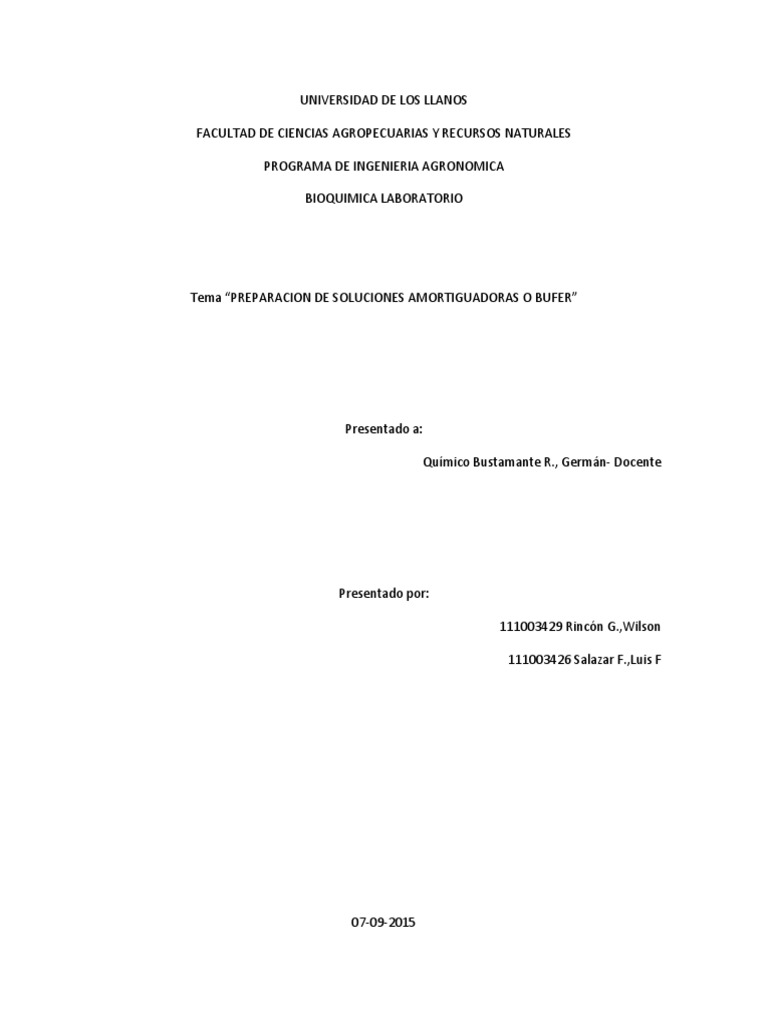 UNIVERSIDAD DE LOS LLANOS

FACULTAD DE CIENCIAS AGROPECUARIAS Y RECURSOS NATURALES

PROGRAMA DE INGENIERIA AGRONOMICA

BIOQUIMICA LABORATORIO

Tema "PREPARACION DE SOLUCIONES AMORTIGUADORAS O BUFER"

Presentado a:

Químico Bustamante R., Germán- Docente

Presentado por:

111003429 Rincón G.,Wilson

111003426 Salazar F.,Luis F

07-09-2015